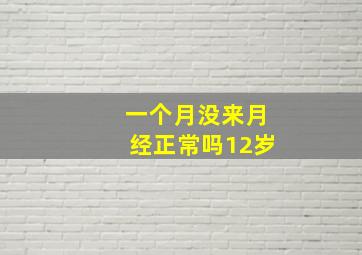 一个月没来月经正常吗12岁